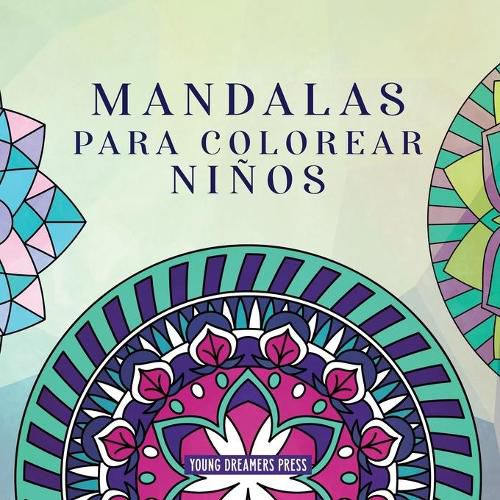 MANDALAS
PARA COLOREAR
NIÑOS

YOUNG DREAMERS PRESS